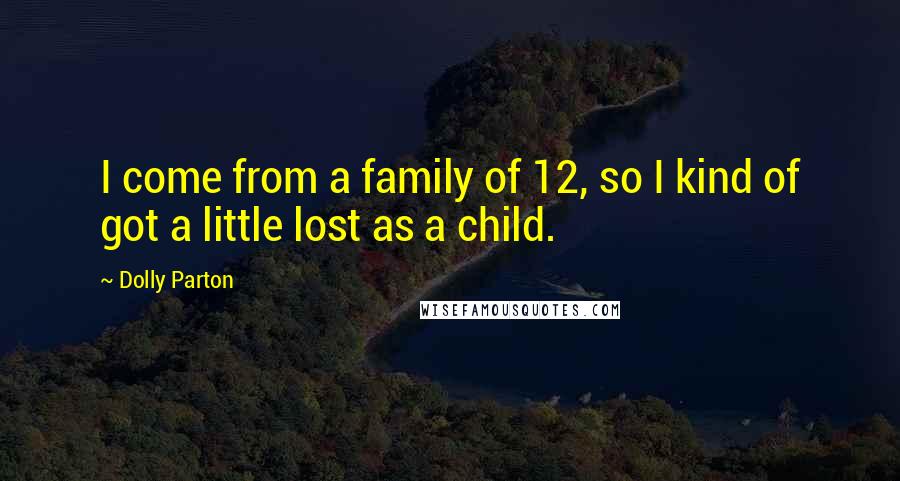 I come from a family of 12, so I kind of got a little lost as a child.

~ Dolly Parton

WISEFAMOUSQUOTES.COM